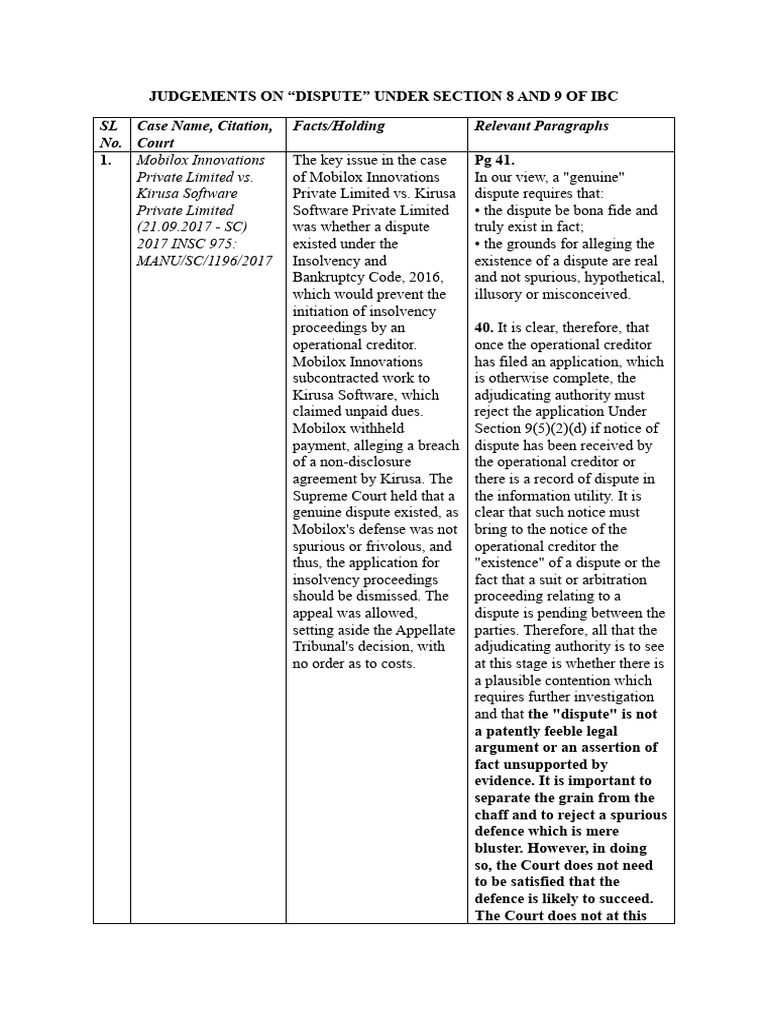 JUDGEMENTS ON “DISPUTE” UNDER SECTION 8 AND 9 OF IBC

| SL No. | Case Name, Citation, Court | Facts/Holding | Relevant Paragraphs |
|---|---|---|---|
| 1. | Mobilox Innovations Private Limited vs. Kirusa Software Private Limited (21.09.2017 - SC) 2017 INSC 975: MANU/SC/1196/2017 | The key issue in the case of Mobilox Innovations Private Limited vs. Kirusa Software Private Limited was whether a dispute existed under the Insolvency and Bankruptcy Code, 2016, which would prevent the initiation of insolvency proceedings by an operational creditor. Mobilox Innovations subcontracted work to Kirusa Software, which claimed unpaid dues. Mobilox withheld payment, alleging a breach of a non-disclosure agreement by Kirusa. The Supreme Court held that a genuine dispute existed, as Mobilox's defense was not spurious or frivolous, and thus, the application for insolvency proceedings should be dismissed. The appeal was allowed, setting aside the Appellate Tribunal's decision, with no order as to costs. | Pg 41. In our view, a "genuine" dispute requires that: • the dispute be bona fide and truly exist in fact; • the grounds for alleging the existence of a dispute are real and not spurious, hypothetical, illusory or misconceived. 40. It is clear, therefore, that once the operational creditor has filed an application, which is otherwise complete, the adjudicating authority must reject the application Under Section 9(5)(2)(d) if notice of dispute has been received by the operational creditor or there is a record of dispute in the information utility. It is clear that such notice must bring to the notice of the operational creditor the "existence" of a dispute or the fact that a suit or arbitration proceeding relating to a dispute is pending between the parties. Therefore, all that the adjudicating authority is to see at this stage is whether there is a plausible contention which requires further investigation and that the "dispute" is not a patently feeble legal argument or an assertion of fact unsupported by evidence. It is important to separate the grain from the chaff and to reject a spurious defence which is mere bluster. However, in doing so, the Court does not need to be satisfied that the defence is likely to succeed. The Court does not at this |